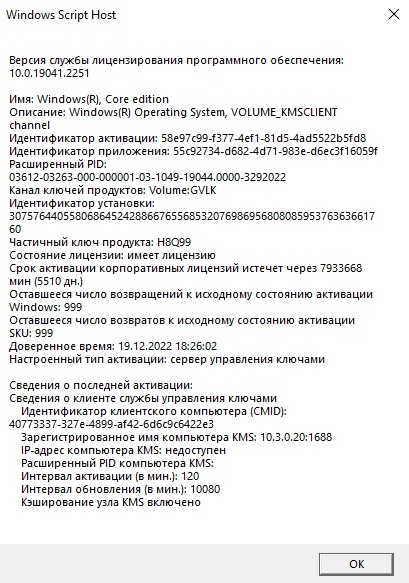 Windows Script Host

Версия службы лицензирования программного обеспечения: 10.0.19041.2251

Имя: Windows(R), Core edition
Описание: Windows(R) Operating System, VOLUME_KMSCLIENT channel
Идентификатор активации: 58e97c99-f377-4ef1-81d5-4ad5522b5fd8
Идентификатор приложения: 55c92734-d682-4d71-983e-d6ec3f16059f
Расширенный PID: 03612-03263-000-000001-03-1049-19044.0000-3292022
Канал ключей продуктов: Volume:GVLK
Идентификатор установки: 307576440558068645242886676556853207698695680808595376363661760
Частичный ключ продукта: H8Q99
Состояние лицензии: имеет лицензию
Срок активации корпоративных лицензий истечет через 7933668 мин (5510 дн.)
Оставшееся число возвращений к исходному состоянию активации Windows: 999
Оставшееся число возвратов к исходному состоянию активации SKU: 999
Доверенное время: 19.12.2022 18:26:02
Настроенный тип активации: сервер управления ключами

Сведения о последней активации:
Сведения о клиенте службы управления ключами
Идентификатор клиентского компьютера (CMID): 40773337-327e-4899-af42-6d6c9c6422e3
Зарегистрированное имя компьютера KMS: 10.3.0.20:1688
IP-адрес компьютера KMS: недоступен
Расширенный PID компьютера KMS:
Интервал активации (в мин.): 120
Интервал обновления (в мин.): 10080
Кэширование узла KMS включено

OK